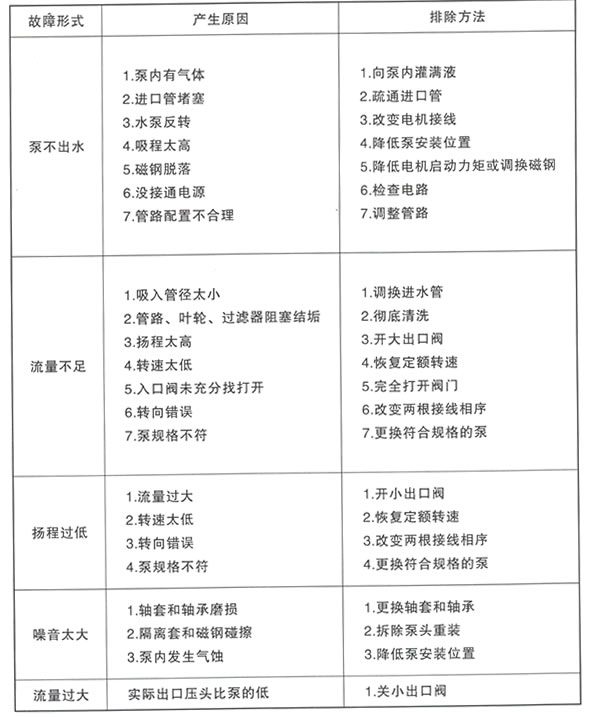 | 故障形式 | 产生原因 | 排除方法 |
|---|---|---|
| 泵不出水 | 1.泵内有气体<br>2.进口管堵塞<br>3.水泵反转<br>4.吸程太高<br>5.磁钢脱落<br>6.没接通电源<br>7.管路配置不合理 | 1.向泵内灌满液<br>2.疏通进口管<br>3.改变电机接线<br>4.降低泵安装位置<br>5.降低电机启动力矩或调换磁钢<br>6.检查电路<br>7.调整管路 |
| 流量不足 | 1.吸入管径太小<br>2.管路、叶轮、过滤器阻塞结垢<br>3.扬程太高<br>4.转速太低<br>5.入口阀未充分找打开<br>6.转向错误<br>7.泵规格不符 | 1.调换进水管<br>2.彻底清洗<br>3.开大出口阀<br>4.恢复定额转速<br>5.完全打开阀门<br>6.改变两根接线相序<br>7.更换符合规格的泵 |
| 扬程过低 | 1.流量过大<br>2.转速太低<br>3.转向错误<br>4.泵规格不符 | 1.开小出口阀<br>2.恢复定额转速<br>3.改变两根接线相序<br>4.更换符合规格的泵 |
| 噪音太大 | 1.轴套和轴承磨损<br>2.隔离套和磁钢碰擦<br>3.泵内发生气蚀 | 1.更换轴套和轴承<br>2.拆除泵头重装<br>3.降低泵安装位置 |
| 流量过大 | 实际出口压头比泵的低 | 1.关小出口阀 |